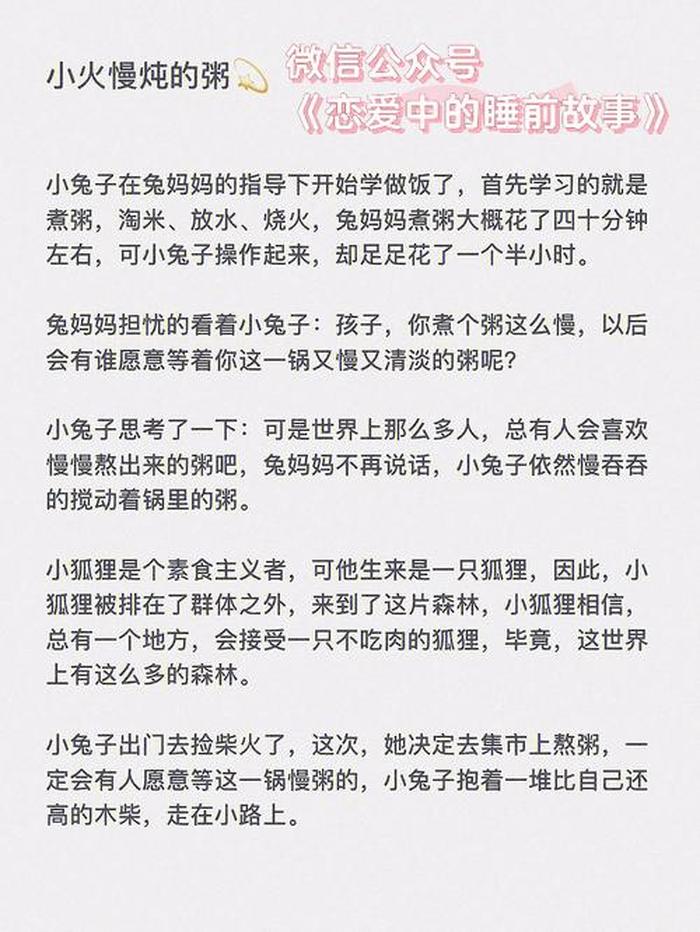 小火慢炖的粥

微信公众号
《恋爱中的睡前故事》

小兔子在兔妈妈的指导下开始学做饭了，首先学习的就是煮粥，淘米、放水、烧火，兔妈妈煮粥大概花了四十分钟左右，可小兔子操作起来，却足足花了一个半小时。

兔妈妈担忧的看着小兔子：孩子，你煮个粥这么慢，以后会有谁愿意等着你这一锅又慢又清淡的粥呢？

小兔子思考了一下：可是世界上那么多人，总有人会喜欢慢慢熬出来的粥吧，兔妈妈不再说话，小兔子依然慢吞吞的搅动着锅里的粥。

小狐狸是个素食主义者，可他生来是一只狐狸，因此，小狐狸被排在了群体之外，来到了这片森林，小狐狸相信，总有一个地方，会接受一只不吃肉的狐狸，毕竟，这世界上有这么多的森林。

小兔子出门去捡柴火了，这次，她决定去集市上熬粥，一定会有人愿意等这一锅慢粥的，小兔子抱着一堆比自己还高的木柴，走在小路上。